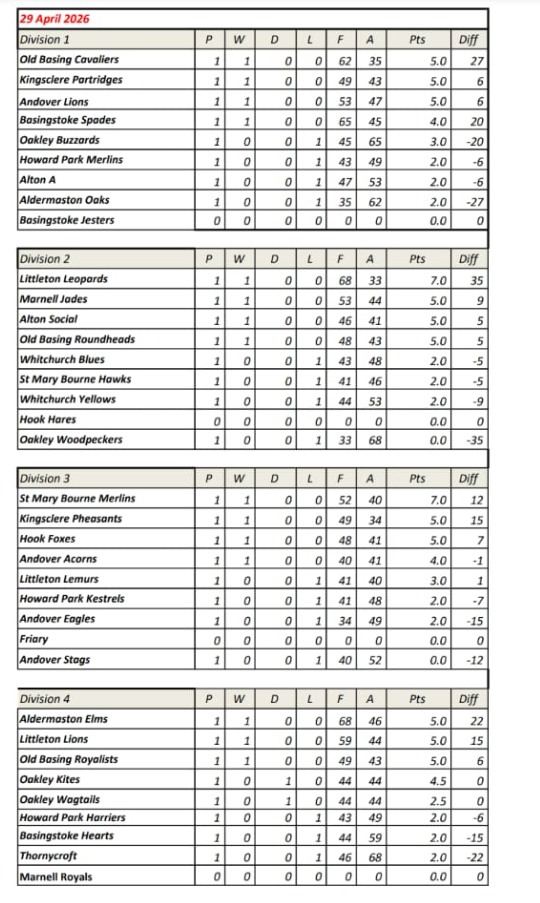 29 April 2026

| Division 1 | P | W | D | L | F | A | Pts | Diff |
|---|---|---|---|---|---|---|---|---|
| Old Basing Cavaliers | 1 | 1 | 0 | 0 | 62 | 35 | 5.0 | 27 |
| Kingsclere Partridges | 1 | 1 | 0 | 0 | 49 | 43 | 5.0 | 6 |
| Andover Lions | 1 | 1 | 0 | 0 | 53 | 47 | 5.0 | 6 |
| Basingstoke Spades | 1 | 1 | 0 | 0 | 65 | 45 | 4.0 | 20 |
| Oakley Buzzards | 1 | 0 | 0 | 1 | 45 | 65 | 3.0 | -20 |
| Howard Park Merlins | 1 | 0 | 0 | 1 | 43 | 49 | 2.0 | -6 |
| Alton A | 1 | 0 | 0 | 1 | 47 | 53 | 2.0 | -6 |
| Aldermaston Oaks | 1 | 0 | 0 | 1 | 35 | 62 | 2.0 | -27 |
| Basingstoke Jesters | 0 | 0 | 0 | 0 | 0 | 0 | 0.0 | 0 |

| Division 2 | P | W | D | L | F | A | Pts | Diff |
|---|---|---|---|---|---|---|---|---|
| Littleton Leopards | 1 | 1 | 0 | 0 | 68 | 33 | 7.0 | 35 |
| Marnell Jades | 1 | 1 | 0 | 0 | 53 | 44 | 5.0 | 9 |
| Alton Social | 1 | 1 | 0 | 0 | 46 | 41 | 5.0 | 5 |
| Old Basing Roundheads | 1 | 1 | 0 | 0 | 48 | 43 | 5.0 | 5 |
| Whitchurch Blues | 1 | 0 | 0 | 1 | 43 | 48 | 2.0 | -5 |
| St Mary Bourne Hawks | 1 | 0 | 0 | 1 | 41 | 46 | 2.0 | -5 |
| Whitchurch Yellows | 1 | 0 | 0 | 1 | 44 | 53 | 2.0 | -9 |
| Hook Hares | 0 | 0 | 0 | 0 | 0 | 0 | 0.0 | 0 |
| Oakley Woodpeckers | 1 | 0 | 0 | 1 | 33 | 68 | 0.0 | -35 |

| Division 3 | P | W | D | L | F | A | Pts | Diff |
|---|---|---|---|---|---|---|---|---|
| St Mary Bourne Merlins | 1 | 1 | 0 | 0 | 52 | 40 | 7.0 | 12 |
| Kingsclere Pheasants | 1 | 1 | 0 | 0 | 49 | 34 | 5.0 | 15 |
| Hook Foxes | 1 | 1 | 0 | 0 | 48 | 41 | 5.0 | 7 |
| Andover Acorns | 1 | 1 | 0 | 0 | 40 | 41 | 4.0 | -1 |
| Littleton Lemurs | 1 | 0 | 0 | 1 | 41 | 40 | 3.0 | 1 |
| Howard Park Kestrels | 1 | 0 | 0 | 1 | 41 | 48 | 2.0 | -7 |
| Andover Eagles | 1 | 0 | 0 | 1 | 34 | 49 | 2.0 | -15 |
| Friary | 0 | 0 | 0 | 0 | 0 | 0 | 0.0 | 0 |
| Andover Stags | 1 | 0 | 0 | 1 | 40 | 52 | 0.0 | -12 |

| Division 4 | P | W | D | L | F | A | Pts | Diff |
|---|---|---|---|---|---|---|---|---|
| Aldermaston Elms | 1 | 1 | 0 | 0 | 68 | 46 | 5.0 | 22 |
| Littleton Lions | 1 | 1 | 0 | 0 | 59 | 44 | 5.0 | 15 |
| Old Basing Royalists | 1 | 1 | 0 | 0 | 49 | 43 | 5.0 | 6 |
| Oakley Kites | 1 | 0 | 1 | 0 | 44 | 44 | 4.5 | 0 |
| Oakley Wagtails | 1 | 0 | 1 | 0 | 44 | 44 | 2.5 | 0 |
| Howard Park Harriers | 1 | 0 | 0 | 1 | 43 | 49 | 2.0 | -6 |
| Basingstoke Hearts | 1 | 0 | 0 | 1 | 44 | 59 | 2.0 | -15 |
| Thornycroft | 1 | 0 | 0 | 1 | 46 | 68 | 2.0 | -22 |
| Marnell Royals | 0 | 0 | 0 | 0 | 0 | 0 | 0.0 | 0 |